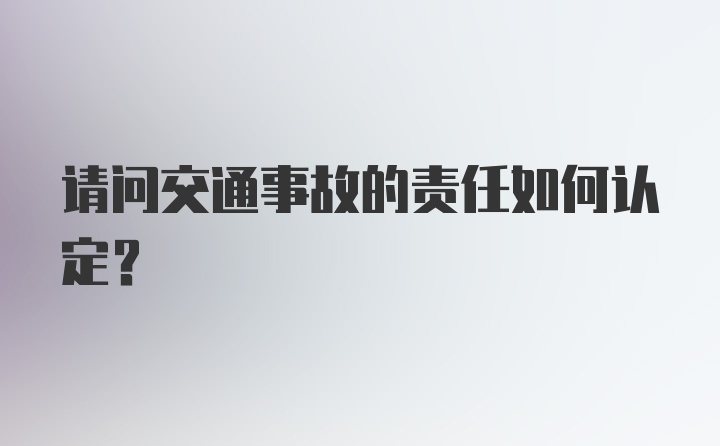 请问交通事故的责任如何认定？